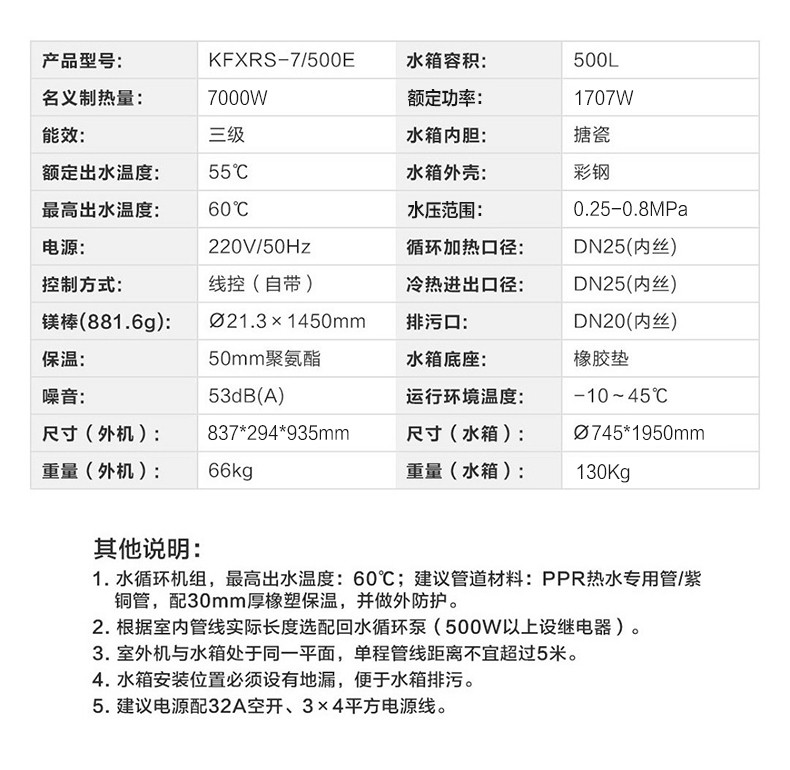 | 产品型号: | KFXRS-7/500E | 水箱容积: | 500L |
|---|---|---|---|
| 名义制热量: | 7000W | 额定功率: | 1707W |
| 能效: | 三级 | 水箱内胆: | 搪瓷 |
| 额定出水温度: | 55℃ | 水箱外壳: | 彩钢 |
| 最高出水温度: | 60℃ | 水压范围: | 0.25-0.8MPa |
| 电源: | 220V/50Hz | 循环加热口径: | DN25(内丝) |
| 控制方式: | 线控（自带） | 冷热进出口径: | DN25(内丝) |
| 镁棒(881.6g): | Ø21.3×1450mm | 排污口: | DN20(内丝) |
| 保温: | 50mm聚氨酯 | 水箱底座: | 橡胶垫 |
| 噪音: | 53dB(A) | 运行环境温度: | -10～45℃ |
| 尺寸（外机）: | 837*294*935mm | 尺寸（水箱）: | Ø745*1950mm |
| 重量（外机）: | 66kg | 重量（水箱）: | 130Kg |

其他说明:
1. 水循环机组，最高出水温度：60℃；建议管道材料：PPR热水专用管/紫铜管，配30mm厚橡塑保温，并做外防护。
2. 根据室内管线实际长度选配回水循环泵（500W以上设继电器）。
3. 室外机与水箱处于同一平面，单程管线距离不宜超过5米。
4. 水箱安装位置必须设有地漏，便于水箱排污。
5. 建议电源配32A空开、3×4平方电源线。